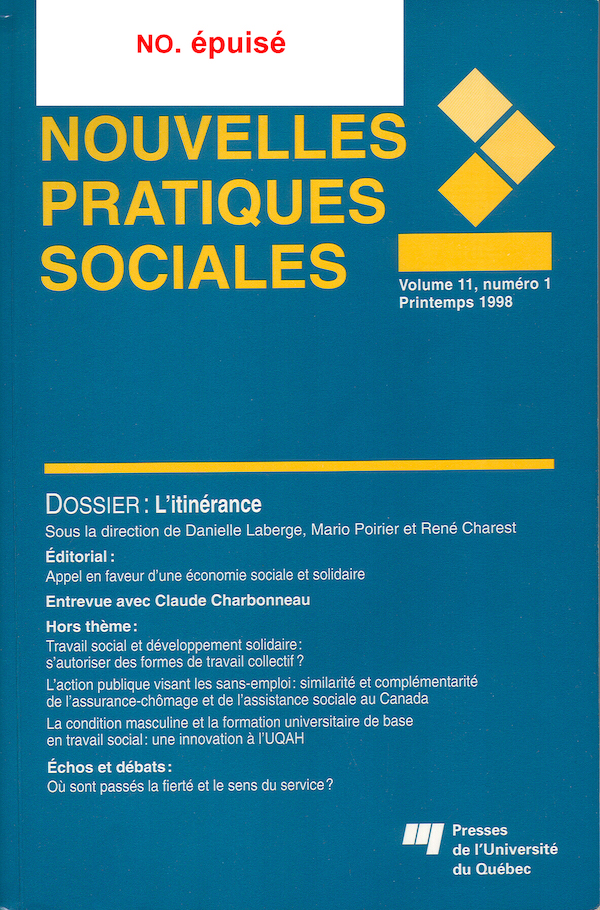 NO. épuisé

NOUVELLES PRATIQUES SOCIALES

Volume 11, numéro 1
Printemps 1998

DOSSIER : L'itinérance
Sous la direction de Danielle Laberge, Mario Poirier et René Charest

Éditorial :
Appel en faveur d'une économie sociale et solidaire

Entrevue avec Claude Charbonneau

Hors thème :
Travail social et développement solidaire : s'autoriser des formes de travail collectif ?
L'action publique visant les sans-emploi : similarité et complémentarité de l'assurance-chômage et de l'assistance sociale au Canada
La condition masculine et la formation universitaire de base en travail social : une innovation à l'UQAH

Échos et débats :
Où sont passés la fierté et le sens du service ?

Presses de l'Université du Québec